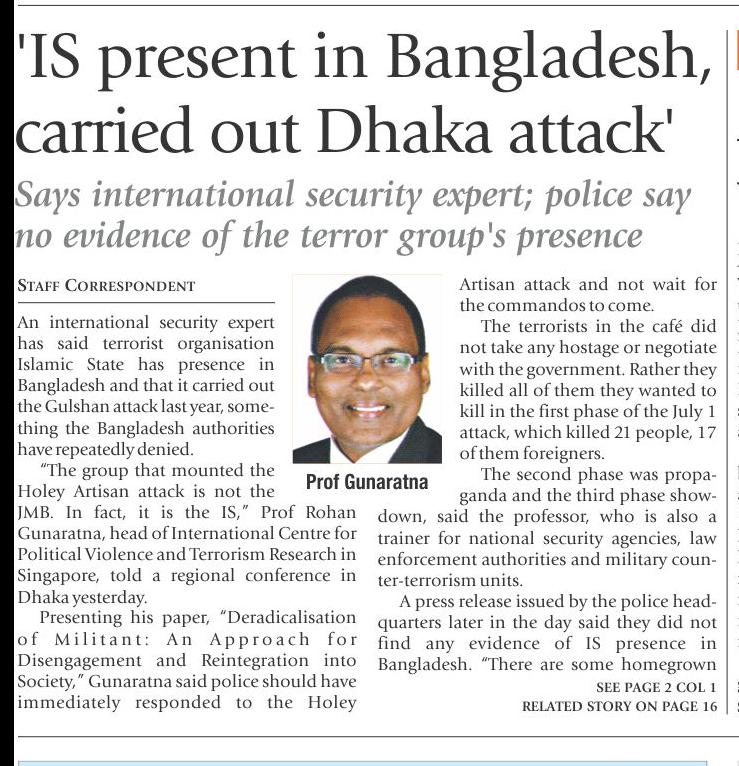 'IS present in Bangladesh, carried out Dhaka attack'

Says international security expert; police say no evidence of the terror group's presence

STAFF CORRESPONDENT

An international security expert has said terrorist organisation Islamic State has presence in Bangladesh and that it carried out the Gulshan attack last year, something the Bangladesh authorities have repeatedly denied.

"The group that mounted the Holey Artisan attack is not the JMB. In fact, it is the IS," Prof Rohan Gunaratna, head of International Centre for Political Violence and Terrorism Research in Singapore, told a regional conference in Dhaka yesterday.

Presenting his paper, "Deradicalisation of Militant: An Approach for Disengagement and Reintegration into Society," Gunaratna said police should have immediately responded to the Holey Artisan attack and not wait for the commandos to come.

Prof Gunaratna

The terrorists in the café did not take any hostage or negotiate with the government. Rather they killed all of them they wanted to kill in the first phase of the July 1 attack, which killed 21 people, 17 of them foreigners.

The second phase was propaganda and the third phase showdown, said the professor, who is also a trainer for national security agencies, law enforcement authorities and military counter-terrorism units.

A press release issued by the police headquarters later in the day said they did not find any evidence of IS presence in Bangladesh. "There are some homegrown

SEE PAGE 2 COL 1
RELATED STORY ON PAGE 16